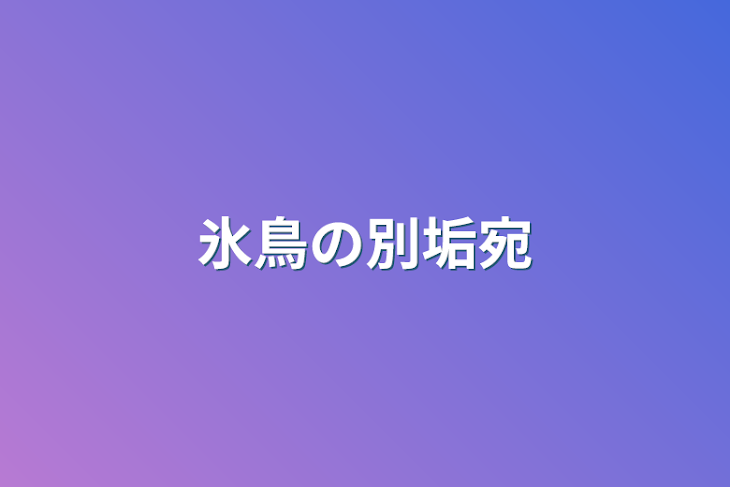 氷鳥の別垢宛